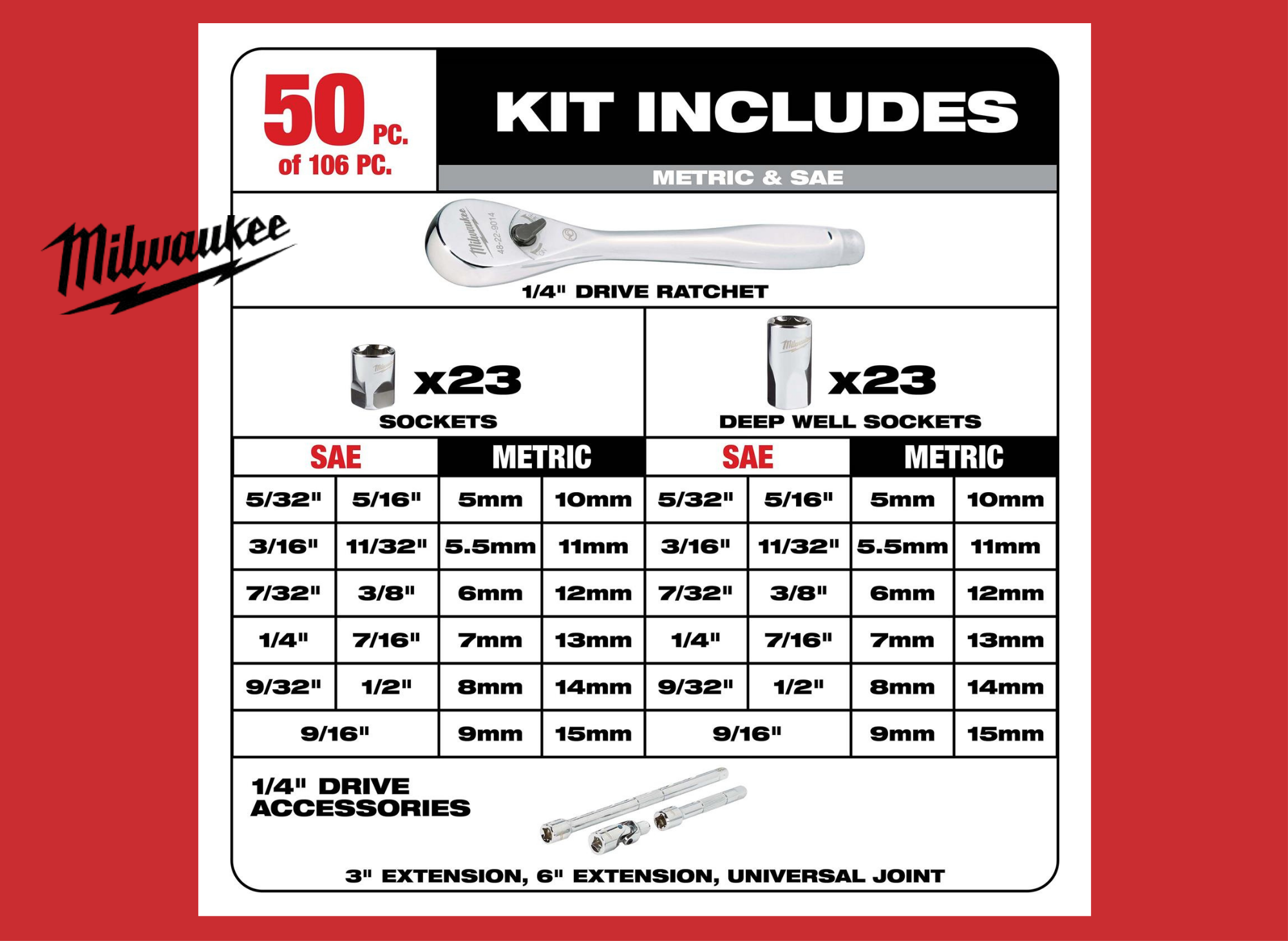 50 PC.
of 106 PC.

KIT INCLUDES

METRIC & SAE

Milwaukee

Milwaukee 48-22-9014

1/4" DRIVE RATCHET

x23
SOCKETS

x23
DEEP WELL SOCKETS

| SAE | | METRIC | | SAE | | METRIC | |
|---|---|---|---|---|---|---|---|
| 5/32" | 5/16" | 5mm | 10mm | 5/32" | 5/16" | 5mm | 10mm |
| 3/16" | 11/32" | 5.5mm | 11mm | 3/16" | 11/32" | 5.5mm | 11mm |
| 7/32" | 3/8" | 6mm | 12mm | 7/32" | 3/8" | 6mm | 12mm |
| 1/4" | 7/16" | 7mm | 13mm | 1/4" | 7/16" | 7mm | 13mm |
| 9/32" | 1/2" | 8mm | 14mm | 9/32" | 1/2" | 8mm | 14mm |
| 9/16" | | 9mm | 15mm | 9/16" | | 9mm | 15mm |

1/4" DRIVE ACCESSORIES

3" EXTENSION, 6" EXTENSION, UNIVERSAL JOINT